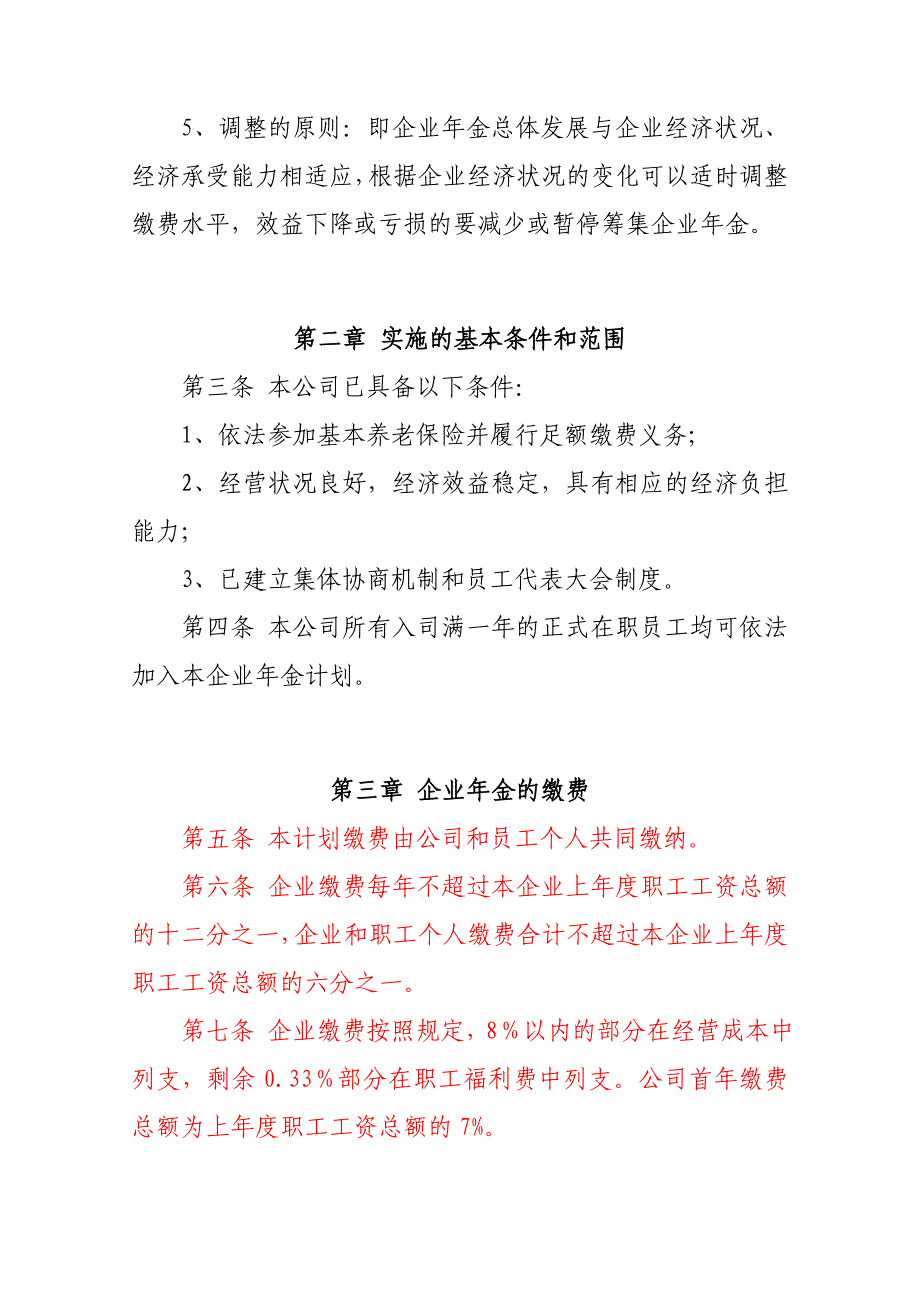 5、调整的原则：即企业年金总体发展与企业经济状况、经济承受能力相适应，根据企业经济状况的变化可以适时调整缴费水平，效益下降或亏损的要减少或暂停筹集企业年金。

第二章 实施的基本条件和范围

第三条 本公司已具备以下条件：

1、依法参加基本养老保险并履行足额缴费义务；

2、经营状况良好，经济效益稳定，具有相应的经济负担能力；

3、已建立集体协商机制和员工代表大会制度。

第四条 本公司所有入司满一年的正式在职员工均可依法加入本企业年金计划。

第三章 企业年金的缴费

第五条 本计划缴费由公司和员工个人共同缴纳。

第六条 企业缴费每年不超过本企业上年度职工工资总额的十二分之一，企业和职工个人缴费合计不超过本企业上年度职工工资总额的六分之一。

第七条 企业缴费按照规定，8％以内的部分在经营成本中列支，剩余 0.33％部分在职工福利费中列支。公司首年缴费总额为上年度职工工资总额的 7%。